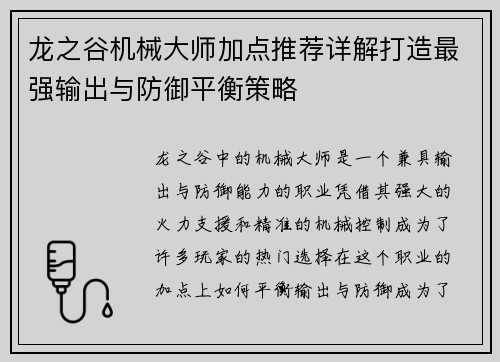 龙之谷机械大师加点推荐详解打造最强输出与防御平衡策略

龙之谷中的机械大师是一个兼具输出与防御能力的职业凭借其强大的火力支援和精准的机械控制成为了许多玩家的热门选择在这个职业的加点上如何平衡输出与防御成为了